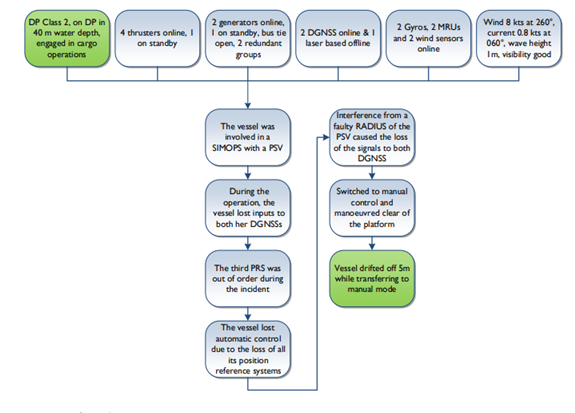 DP Class 2, on DP in 40 m water depth, engaged in cargo operations

4 thrusters online, 1 on standby

2 generators online, 1 on standby, bus tie open, 2 redundant groups

2 DGNSS online & 1 laser based offline

2 Gyros, 2 MRUs and 2 wind sensors online

Wind 8 kts at 260°, current 0.8 kts at 060°, wave height 1m, visibility good

The vessel was involved in a SIMOPS with a PSV

During the operation, the vessel lost inputs to both her DGNSSs

The third PRS was out of order during the incident

The vessel lost automatic control due to the loss of all its position reference systems

Interference from a faulty RADIUS of the PSV caused the loss of the signals to both DGNSS

Switched to manual control and manoeuvred clear of the platform

Vessel drifted off 5m while transferring to manual mode